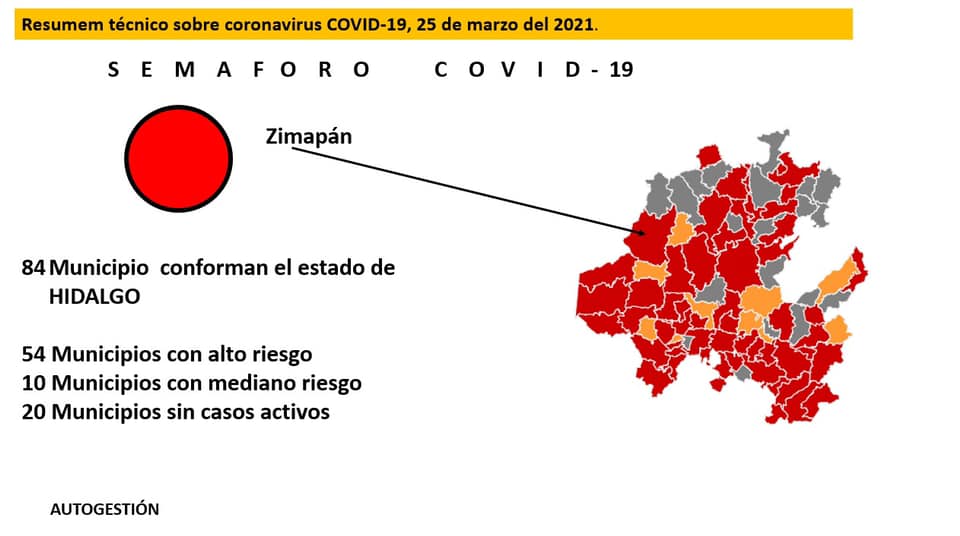 Resumem técnico sobre coronavirus COVID-19, 25 de marzo del 2021.

S E M A F O R O C O V I D - 19

Zimapán

84 Municipio conforman el estado de HIDALGO

54 Municipios con alto riesgo
10 Municipios con mediano riesgo
20 Municipios sin casos activos

AUTOGESTIÓN